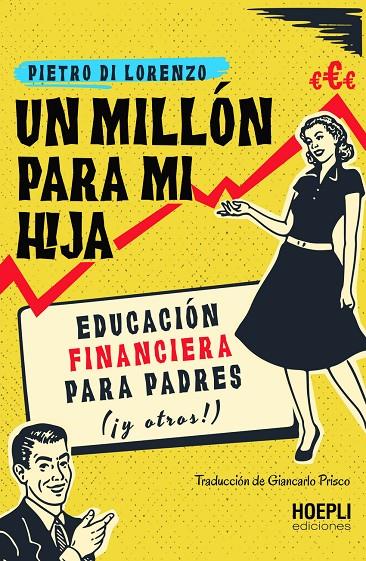 PIETRO DI LORENZO

€€€

UN MILLÓN PARA MI HIJA

EDUCACIÓN FINANCIERA PARA PADRES (¡y otros!)

Traducción de Giancarlo Prisco

HOEPLI ediciones